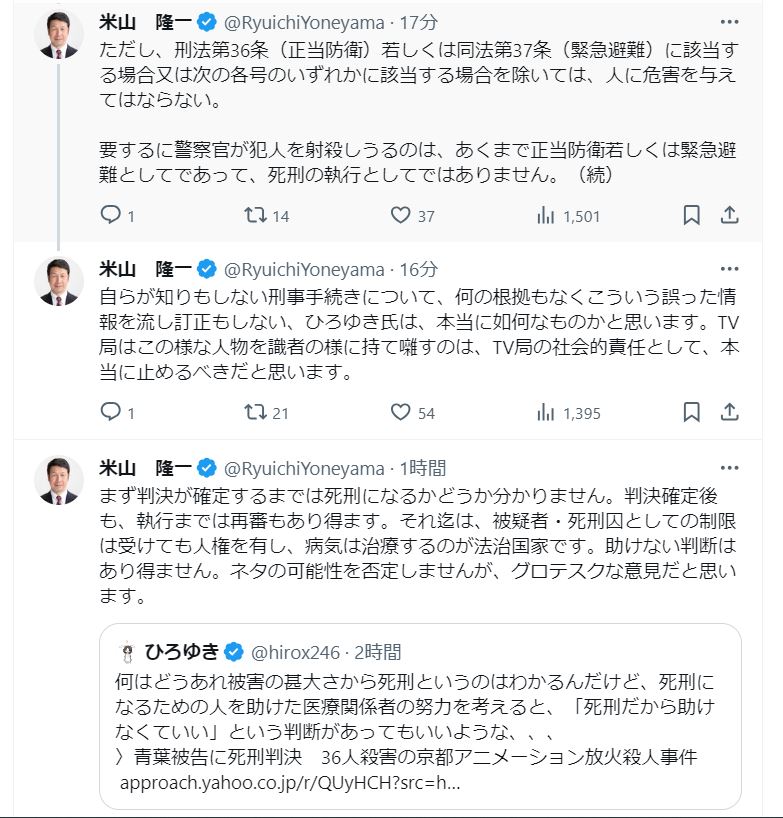 米山　隆一 @RyuichiYoneyama · 17分
ただし、刑法第36条（正当防衛）若しくは同法第37条（緊急避難）に該当する場合又は次の各号のいずれかに該当する場合を除いては、人に危害を与えてはならない。

要するに警察官が犯人を射殺しうるのは、あくまで正当防衛若しくは緊急避難としてであって、死刑の執行としてではありません。（続）

1　14　37　1,501

米山　隆一 @RyuichiYoneyama · 16分
自らが知りもしない刑事手続きについて、何の根拠もなくこういう誤った情報を流し訂正もしない、ひろゆき氏は、本当に如何なものかと思います。TV局はこの様な人物を識者の様に持て囃すのは、TV局の社会的責任として、本当に止めるべきだと思います。

1　21　54　1,395

米山　隆一 @RyuichiYoneyama · 1時間
まず判決が確定するまでは死刑になるかどうか分かりません。判決確定後も、執行までは再審もあり得ます。それ迄は、被疑者・死刑囚としての制限は受けても人権を有し、病気は治療するのが法治国家です。助けない判断はあり得ません。ネタの可能性を否定しませんが、グロテスクな意見だと思います。

ひろゆき @hirox246 · 2時間
何はどうあれ被害の甚大さから死刑というのはわかるんだけど、死刑になるための人を助けた医療関係者の努力を考えると、「死刑だから助けなくていい」という判断があってもいいような、、、
〉青葉被告に死刑判決　36人殺害の京都アニメーション放火殺人事件
approach.yahoo.co.jp/r/QUyHCH?src=h...